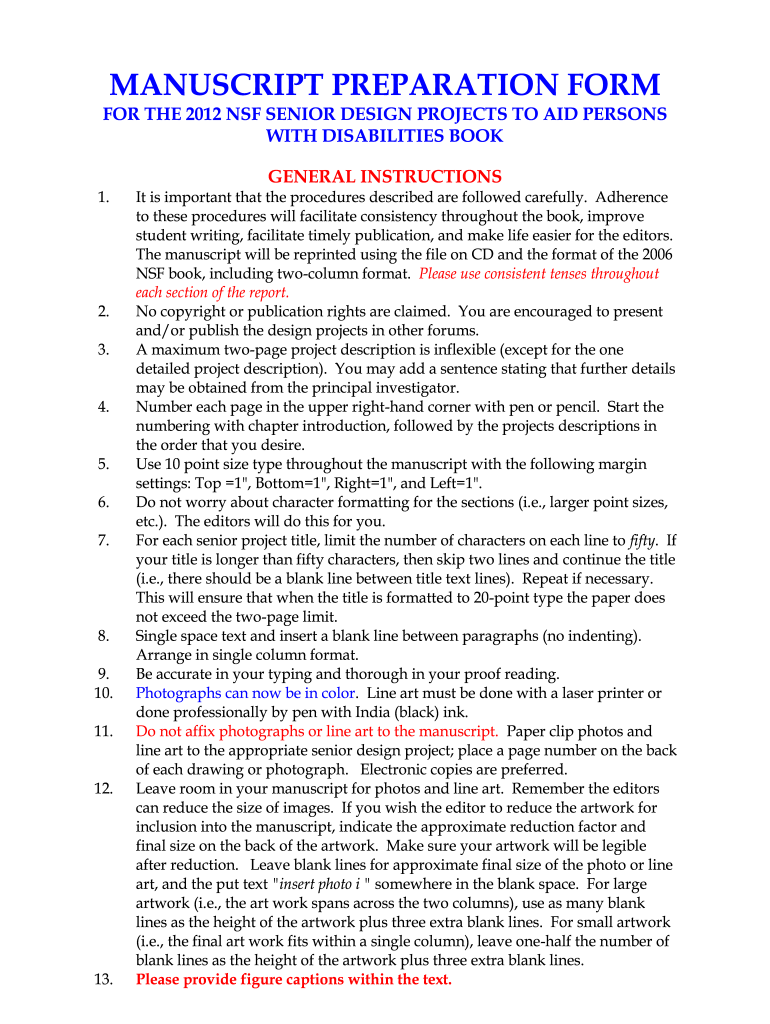 MANUSCRIPT PREPARATION FORM

FOR THE 2012 NSF SENIOR DESIGN PROJECTS TO AID PERSONS WITH DISABILITIES BOOK

GENERAL INSTRUCTIONS

1. It is important that the procedures described are followed carefully. Adherence to these procedures will facilitate consistency throughout the book, improve student writing, facilitate timely publication, and make life easier for the editors. The manuscript will be reprinted using the file on CD and the format of the 2006 NSF book, including two-column format. Please use consistent tenses throughout each section of the report.
2. No copyright or publication rights are claimed. You are encouraged to present and/or publish the design projects in other forums.
3. A maximum two-page project description is inflexible (except for the one detailed project description). You may add a sentence stating that further details may be obtained from the principal investigator.
4. Number each page in the upper right-hand corner with pen or pencil. Start the numbering with chapter introduction, followed by the projects descriptions in the order that you desire.
5. Use 10 point size type throughout the manuscript with the following margin settings: Top =1", Bottom=1", Right=1", and Left=1".
6. Do not worry about character formatting for the sections (i.e., larger point sizes, etc.). The editors will do this for you.
7. For each senior project title, limit the number of characters on each line to fifty. If your title is longer than fifty characters, then skip two lines and continue the title (i.e., there should be a blank line between title text lines). Repeat if necessary. This will ensure that when the title is formatted to 20-point type the paper does not exceed the two-page limit.
8. Single space text and insert a blank line between paragraphs (no indenting). Arrange in single column format.
9. Be accurate in your typing and thorough in your proof reading.
10. Photographs can now be in color. Line art must be done with a laser printer or done professionally by pen with India (black) ink.
11. Do not affix photographs or line art to the manuscript. Paper clip photos and line art to the appropriate senior design project; place a page number on the back of each drawing or photograph. Electronic copies are preferred.
12. Leave room in your manuscript for photos and line art. Remember the editors can reduce the size of images. If you wish the editor to reduce the artwork for inclusion into the manuscript, indicate the approximate reduction factor and final size on the back of the artwork. Make sure your artwork will be legible after reduction. Leave blank lines for approximate final size of the photo or line art, and the put text "insert photo i " somewhere in the blank space. For large artwork (i.e., the art work spans across the two columns), use as many blank lines as the height of the artwork plus three extra blank lines. For small artwork (i.e., the final art work fits within a single column), leave one-half the number of blank lines as the height of the artwork plus three extra blank lines.
13. Please provide figure captions within the text.